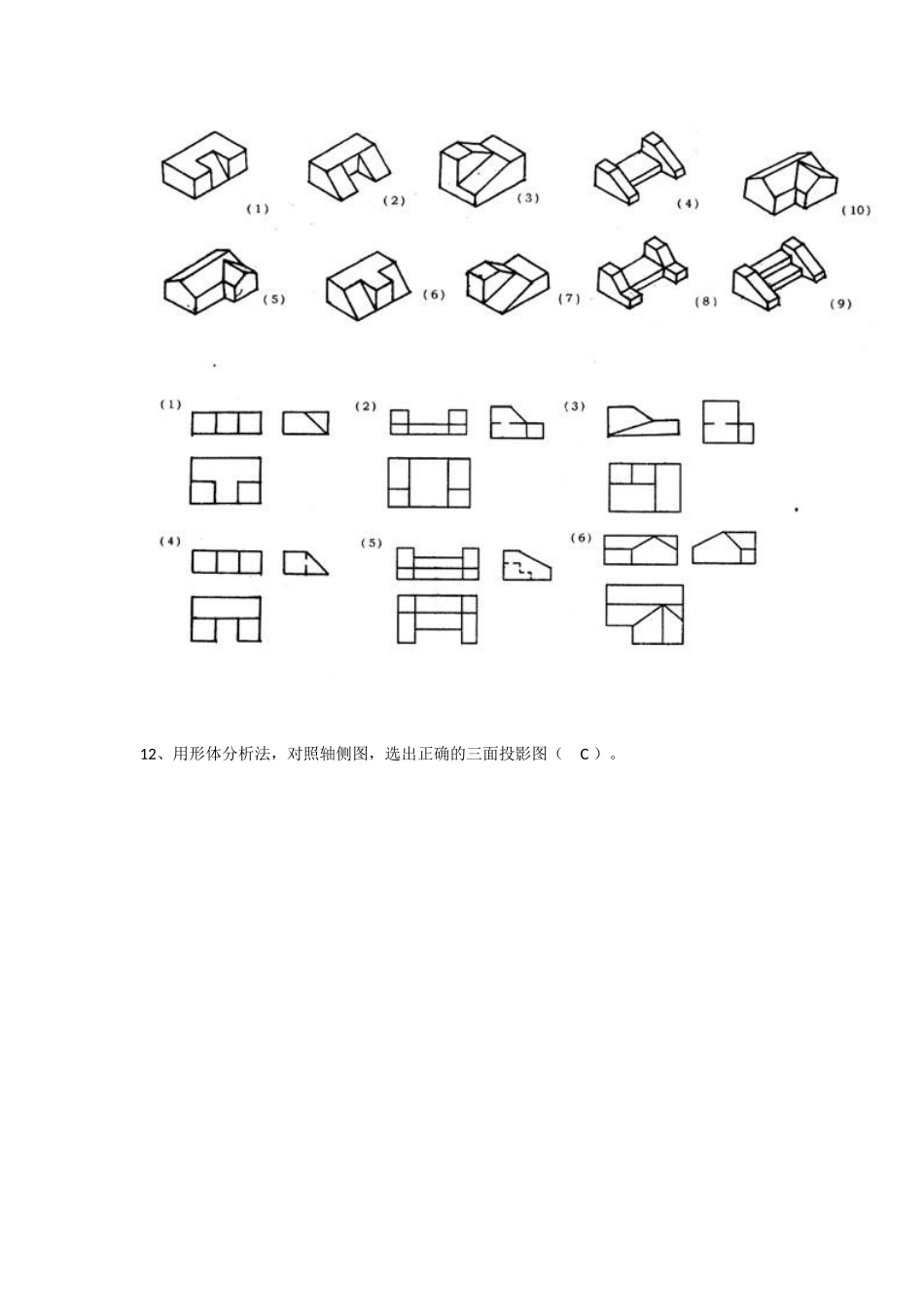 (1) (2) (3) (4) (10)

(5) (6) (7) (8) (9)

(1) (2) (3)

(4) (5) (6)

12、用形体分析法，对照轴侧图，选出正确的三面投影图（ C ）。